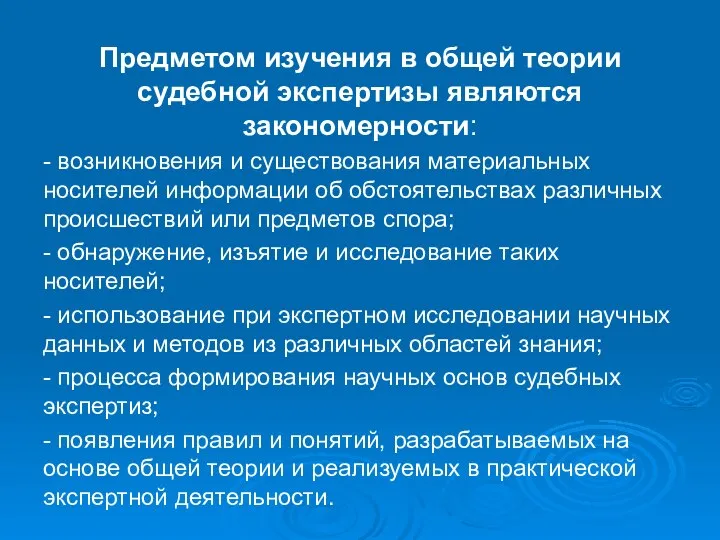 Предметом изучения в общей теории судебной экспертизы являются закономерности:

- возникновения и существования материальных носителей информации об обстоятельствах различных происшествий или предметов спора;

- обнаружение, изъятие и исследование таких носителей;

- использование при экспертном исследовании научных данных и методов из различных областей знания;

- процесса формирования научных основ судебных экспертиз;

- появления правил и понятий, разрабатываемых на основе общей теории и реализуемых в практической экспертной деятельности.